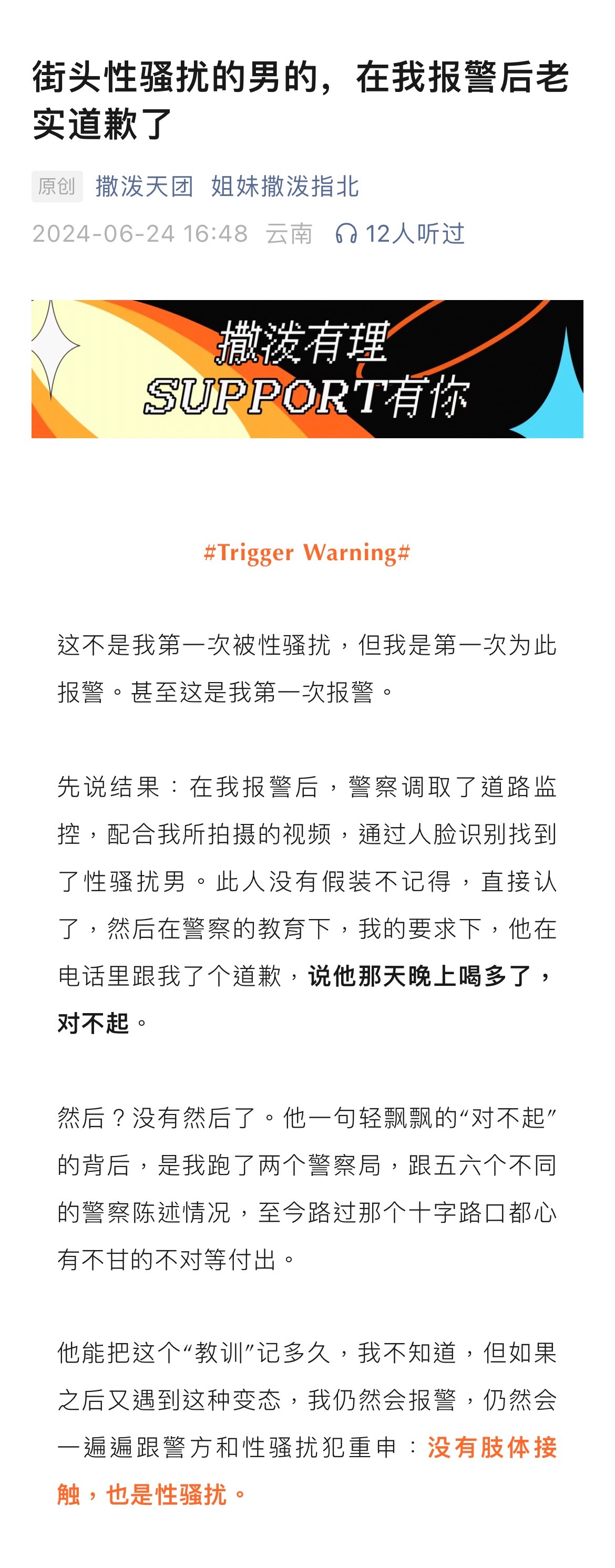 街头性骚扰的男的，在我报警后老实道歉了

原创 撒泼天团 姐妹撒泼指北
2024-06-24 16:48 云南 12人听过

撒泼有理
SUPPORT有你

#Trigger Warning#

这不是我第一次被性骚扰，但我是第一次为此报警。甚至这是我第一次报警。

先说结果：在我报警后，警察调取了道路监控，配合我所拍摄的视频，通过人脸识别找到了性骚扰男。此人没有假装不记得，直接认了，然后在警察的教育下，我的要求下，他在电话里跟我了个道歉，说他那天晚上喝多了，对不起。

然后？没有然后了。他一句轻飘飘的“对不起”的背后，是我跑了两个警察局，跟五六个不同的警察陈述情况，至今路过那个十字路口都心有不甘的不对等付出。

他能把这个“教训”记多久，我不知道，但如果之后又遇到这种变态，我仍然会报警，仍然会一遍遍跟警方和性骚扰犯重申：没有肢体接触，也是性骚扰。